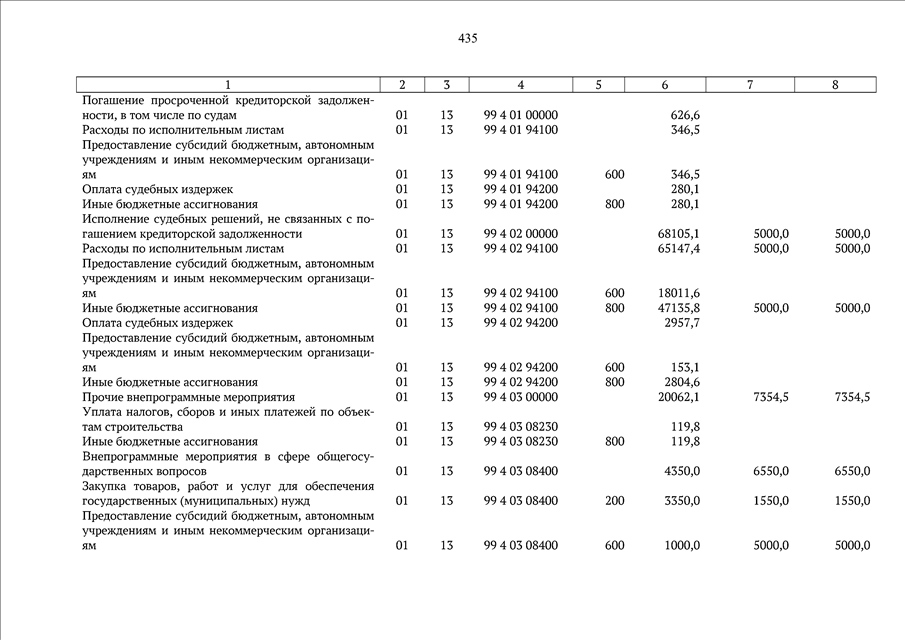 435

| 1 | 2 | 3 | 4 | 5 | 6 | 7 | 8 |
|---|---|---|---|---|---|---|---|
| Погашение просроченной кредиторской задолженности, в том числе по судам | 01 | 13 | 99 4 01 00000 | | 626,6 | | |
| Расходы по исполнительным листам | 01 | 13 | 99 4 01 94100 | | 346,5 | | |
| Предоставление субсидий бюджетным, автономным учреждениям и иным некоммерческим организациям | 01 | 13 | 99 4 01 94100 | 600 | 346,5 | | |
| Оплата судебных издержек | 01 | 13 | 99 4 01 94200 | | 280,1 | | |
| Иные бюджетные ассигнования | 01 | 13 | 99 4 01 94200 | 800 | 280,1 | | |
| Исполнение судебных решений, не связанных с погашением кредиторской задолженности | 01 | 13 | 99 4 02 00000 | | 68105,1 | 5000,0 | 5000,0 |
| Расходы по исполнительным листам | 01 | 13 | 99 4 02 94100 | | 65147,4 | 5000,0 | 5000,0 |
| Предоставление субсидий бюджетным, автономным учреждениям и иным некоммерческим организациям | 01 | 13 | 99 4 02 94100 | 600 | 18011,6 | | |
| Иные бюджетные ассигнования | 01 | 13 | 99 4 02 94100 | 800 | 47135,8 | 5000,0 | 5000,0 |
| Оплата судебных издержек | 01 | 13 | 99 4 02 94200 | | 2957,7 | | |
| Предоставление субсидий бюджетным, автономным учреждениям и иным некоммерческим организациям | 01 | 13 | 99 4 02 94200 | 600 | 153,1 | | |
| Иные бюджетные ассигнования | 01 | 13 | 99 4 02 94200 | 800 | 2804,6 | | |
| Прочие внепрограммные мероприятия | 01 | 13 | 99 4 03 00000 | | 20062,1 | 7354,5 | 7354,5 |
| Уплата налогов, сборов и иных платежей по объектам строительства | 01 | 13 | 99 4 03 08230 | | 119,8 | | |
| Иные бюджетные ассигнования | 01 | 13 | 99 4 03 08230 | 800 | 119,8 | | |
| Внепрограммные мероприятия в сфере общегосударственных вопросов | 01 | 13 | 99 4 03 08400 | | 4350,0 | 6550,0 | 6550,0 |
| Закупка товаров, работ и услуг для обеспечения государственных (муниципальных) нужд | 01 | 13 | 99 4 03 08400 | 200 | 3350,0 | 1550,0 | 1550,0 |
| Предоставление субсидий бюджетным, автономным учреждениям и иным некоммерческим организациям | 01 | 13 | 99 4 03 08400 | 600 | 1000,0 | 5000,0 | 5000,0 |